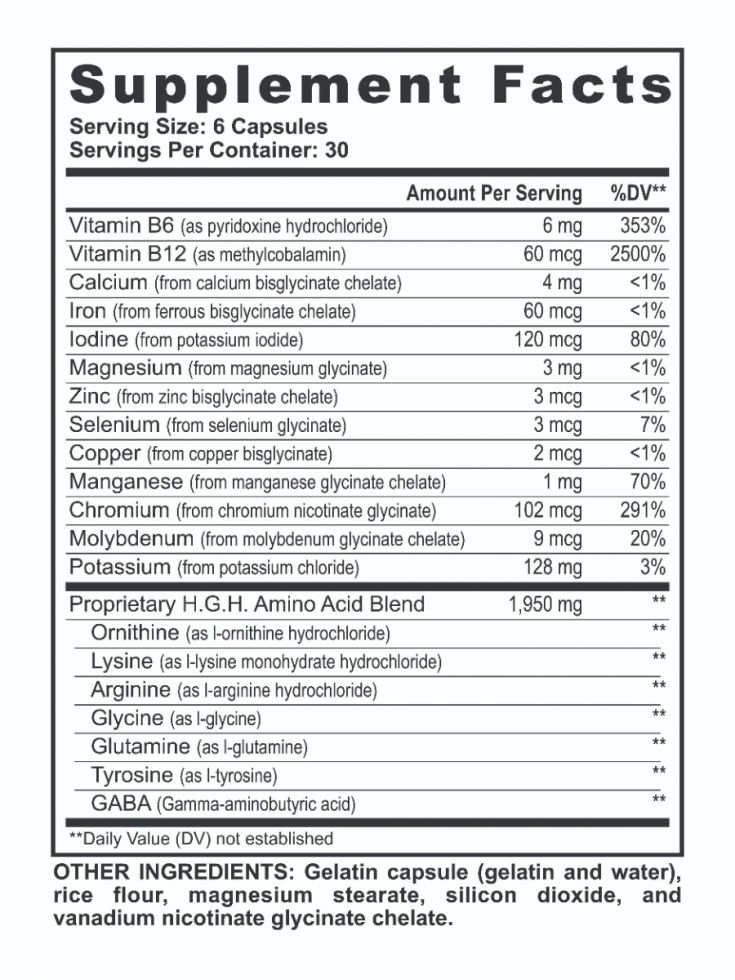 Supplement Facts
Serving Size: 6 Capsules
Servings Per Container: 30

| | Amount Per Serving | %DV** |
|---|---|---|
| Vitamin B6 (as pyridoxine hydrochloride) | 6 mg | 353% |
| Vitamin B12 (as methylcobalamin) | 60 mcg | 2500% |
| Calcium (from calcium bisglycinate chelate) | 4 mg | <1% |
| Iron (from ferrous bisglycinate chelate) | 60 mcg | <1% |
| Iodine (from potassium iodide) | 120 mcg | 80% |
| Magnesium (from magnesium glycinate) | 3 mg | <1% |
| Zinc (from zinc bisglycinate chelate) | 3 mcg | <1% |
| Selenium (from selenium glycinate) | 3 mcg | 7% |
| Copper (from copper bisglycinate) | 2 mcg | <1% |
| Manganese (from manganese glycinate chelate) | 1 mg | 70% |
| Chromium (from chromium nicotinate glycinate) | 102 mcg | 291% |
| Molybdenum (from molybdenum glycinate chelate) | 9 mcg | 20% |
| Potassium (from potassium chloride) | 128 mg | 3% |
| Proprietary H.G.H. Amino Acid Blend | 1,950 mg | ** |
| Ornithine (as l-ornithine hydrochloride) | | ** |
| Lysine (as l-lysine monohydrate hydrochloride) | | ** |
| Arginine (as l-arginine hydrochloride) | | ** |
| Glycine (as l-glycine) | | ** |
| Glutamine (as l-glutamine) | | ** |
| Tyrosine (as l-tyrosine) | | ** |
| GABA (Gamma-aminobutyric acid) | | ** |

**Daily Value (DV) not established

OTHER INGREDIENTS: Gelatin capsule (gelatin and water), rice flour, magnesium stearate, silicon dioxide, and vanadium nicotinate glycinate chelate.